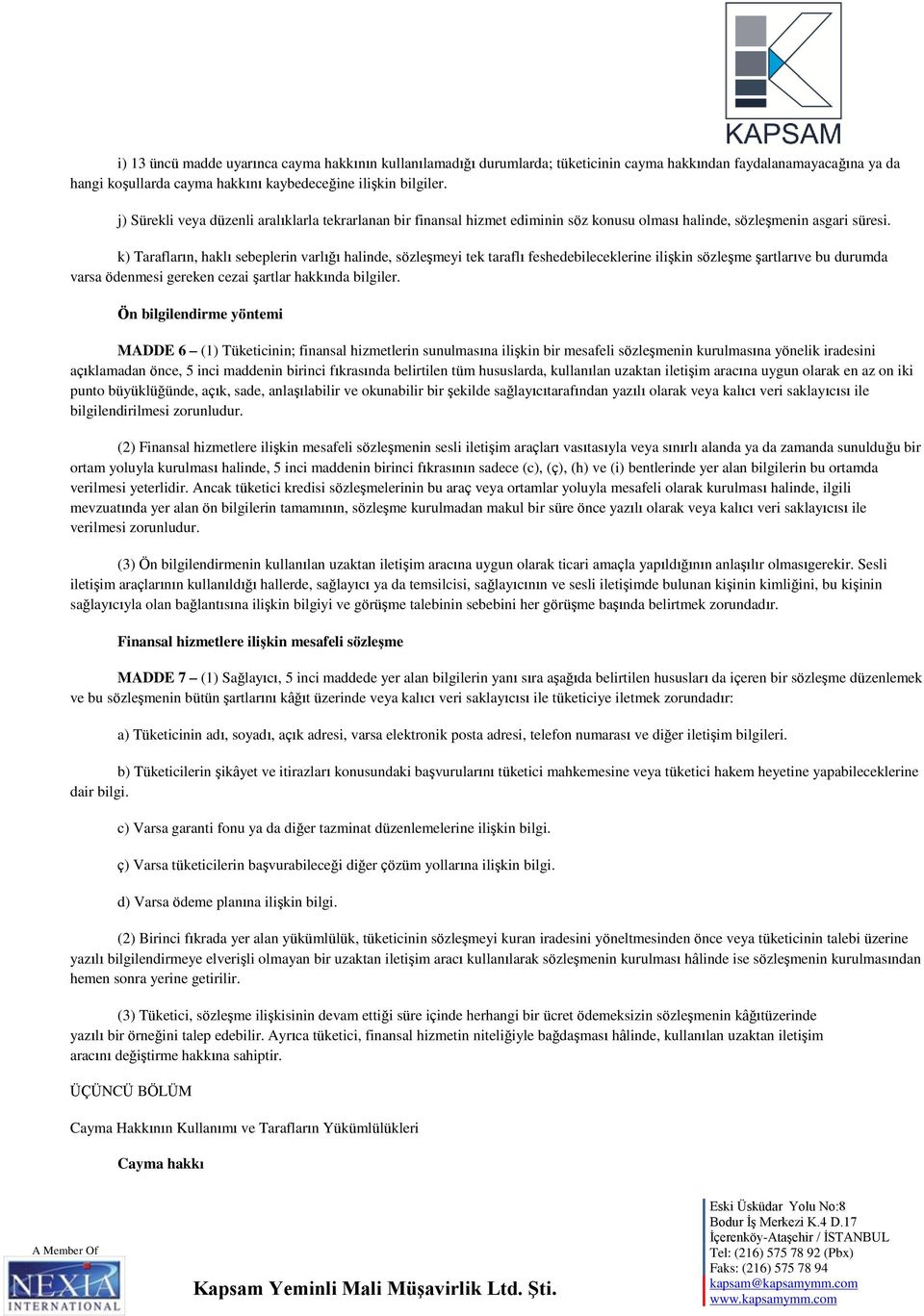 KAPSAM

i) 13 üncü madde uyarınca cayma hakkının kullanılamadığı durumlarda; tüketicinin cayma hakkından faydalanamayacağına ya da hangi koşullarda cayma hakkını kaybedeceğine ilişkin bilgiler.

j) Sürekli veya düzenli aralıklarla tekrarlanan bir finansal hizmet ediminin söz konusu olması halinde, sözleşmenin asgari süresi.

k) Tarafların, haklı sebeplerin varlığı halinde, sözleşmeyi tek taraflı feshedebileceklerine ilişkin sözleşme şartlarıve bu durumda varsa ödenmesi gereken cezai şartlar hakkında bilgiler.

Ön bilgilendirme yöntemi

MADDE 6 – (1) Tüketicinin; finansal hizmetlerin sunulmasına ilişkin bir mesafeli sözleşmenin kurulmasına yönelik iradesini açıklamadan önce, 5 inci maddenin birinci fıkrasında belirtilen tüm hususlarda, kullanılan uzaktan iletişim aracına uygun olarak en az on iki punto büyüklüğünde, açık, sade, anlaşılabilir ve okunabilir bir şekilde sağlayıcıtarafından yazılı olarak veya kalıcı veri saklayıcısı ile bilgilendirilmesi zorunludur.

(2) Finansal hizmetlere ilişkin mesafeli sözleşmenin sesli iletişim araçları vasıtasıyla veya sınırlı alanda ya da zamanda sunulduğu bir ortam yoluyla kurulması halinde, 5 inci maddenin birinci fıkrasının sadece (c), (ç), (h) ve (i) bentlerinde yer alan bilgilerin bu ortamda verilmesi yeterlidir. Ancak tüketici kredisi sözleşmelerinin bu araç veya ortamlar yoluyla mesafeli olarak kurulması halinde, ilgili mevzuatında yer alan ön bilgilerin tamamının, sözleşme kurulmadan makul bir süre önce yazılı olarak veya kalıcı veri saklayıcısı ile verilmesi zorunludur.

(3) Ön bilgilendirmenin kullanılan uzaktan iletişim aracına uygun olarak ticari amaçla yapıldığının anlaşılır olmasıgerekir. Sesli iletişim araçlarının kullanıldığı hallerde, sağlayıcı ya da temsilcisi, sağlayıcının ve sesli iletişimde bulunan kişinin kimliğini, bu kişinin sağlayıcıyla olan bağlantısına ilişkin bilgiyi ve görüşme talebinin sebebini her görüşme başında belirtmek zorundadır.

Finansal hizmetlere ilişkin mesafeli sözleşme

MADDE 7 – (1) Sağlayıcı, 5 inci maddede yer alan bilgilerin yanı sıra aşağıda belirtilen hususları da içeren bir sözleşme düzenlemek ve bu sözleşmenin bütün şartlarını kâğıt üzerinde veya kalıcı veri saklayıcısı ile tüketiciye iletmek zorundadır:

a) Tüketicinin adı, soyadı, açık adresi, varsa elektronik posta adresi, telefon numarası ve diğer iletişim bilgileri.

b) Tüketicilerin şikâyet ve itirazları konusundaki başvurularını tüketici mahkemesine veya tüketici hakem heyetine yapabileceklerine dair bilgi.

c) Varsa garanti fonu ya da diğer tazminat düzenlemelerine ilişkin bilgi.

ç) Varsa tüketicilerin başvurabileceği diğer çözüm yollarına ilişkin bilgi.

d) Varsa ödeme planına ilişkin bilgi.

(2) Birinci fıkrada yer alan yükümlülük, tüketicinin sözleşmeyi kuran iradesini yöneltmesinden önce veya tüketicinin talebi üzerine yazılı bilgilendirmeye elverişli olmayan bir uzaktan iletişim aracı kullanılarak sözleşmenin kurulması hâlinde ise sözleşmenin kurulmasından hemen sonra yerine getirilir.

(3) Tüketici, sözleşme ilişkisinin devam ettiği süre içinde herhangi bir ücret ödemeksizin sözleşmenin kâğıtüzerinde yazılı bir örneğini talep edebilir. Ayrıca tüketici, finansal hizmetin niteliğiyle bağdaşması hâlinde, kullanılan uzaktan iletişim aracını değiştirme hakkına sahiptir.

ÜÇÜNCÜ BÖLÜM

Cayma Hakkının Kullanımı ve Tarafların Yükümlülükleri

Cayma hakkı

A Member Of
NEXIA INTERNATIONAL

Kapsam Yeminli Mali Müşavirlik Ltd. Şti.

Eski Üsküdar Yolu No:8
Bodur İş Merkezi K.4 D.17
İçerenköy-Ataşehir / İSTANBUL
Tel: (216) 575 78 92 (Pbx)
Faks: (216) 575 78 94
kapsam@kapsamymm.com
www.kapsamymm.com